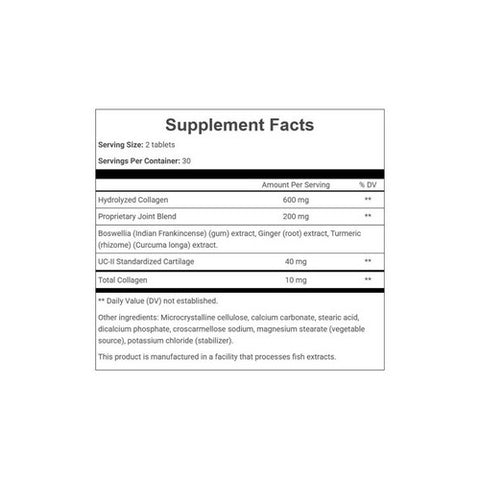 Supplement Facts

Serving Size: 2 tablets

Servings Per Container: 30

| | Amount Per Serving | % DV |
|---|---|---|
| Hydrolyzed Collagen | 600 mg | ** |
| Proprietary Joint Blend | 200 mg | ** |
| Boswellia (Indian Frankincense) (gum) extract, Ginger (root) extract, Turmeric (rhizome) (Curcuma longa) extract. | | |
| UC-II Standardized Cartilage | 40 mg | ** |
| Total Collagen | 10 mg | ** |

** Daily Value (DV) not established.

Other ingredients: Microcrystalline cellulose, calcium carbonate, stearic acid, dicalcium phosphate, croscarmellose sodium, magnesium stearate (vegetable source), potassium chloride (stabilizer).

This product is manufactured in a facility that processes fish extracts.